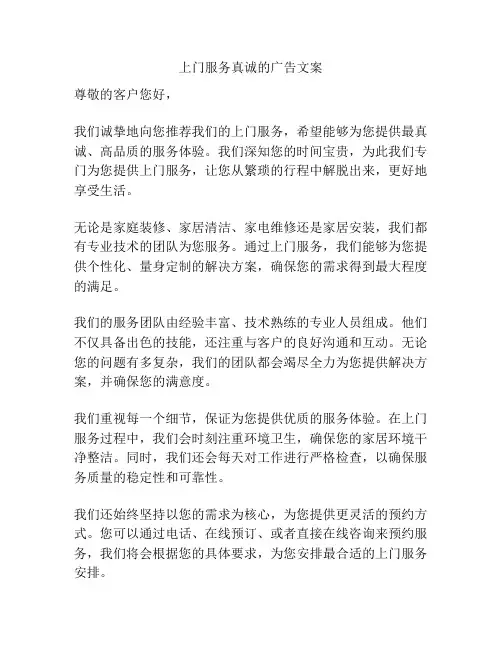 上门服务真诚的广告文案

尊敬的客户您好，

我们诚挚地向您推荐我们的上门服务，希望能够为您提供最真诚、高品质的服务体验。我们深知您的时间宝贵，为此我们专门为您提供上门服务，让您从繁琐的行程中解脱出来，更好地享受生活。

无论是家庭装修、家居清洁、家电维修还是家居安装，我们都有专业技术的团队为您服务。通过上门服务，我们能够为您提供个性化、量身定制的解决方案，确保您的需求得到最大程度的满足。

我们的服务团队由经验丰富、技术熟练的专业人员组成。他们不仅具备出色的技能，还注重与客户的良好沟通和互动。无论您的问题有多复杂，我们的团队都会竭尽全力为您提供解决方案，并确保您的满意度。

我们重视每一个细节，保证为您提供优质的服务体验。在上门服务过程中，我们会时刻注重环境卫生，确保您的家居环境干净整洁。同时，我们还会每天对工作进行严格检查，以确保服务质量的稳定性和可靠性。

我们还始终坚持以您的需求为核心，为您提供更灵活的预约方式。您可以通过电话、在线预订、或者直接在线咨询来预约服务，我们将会根据您的具体要求，为您安排最合适的上门服务安排。